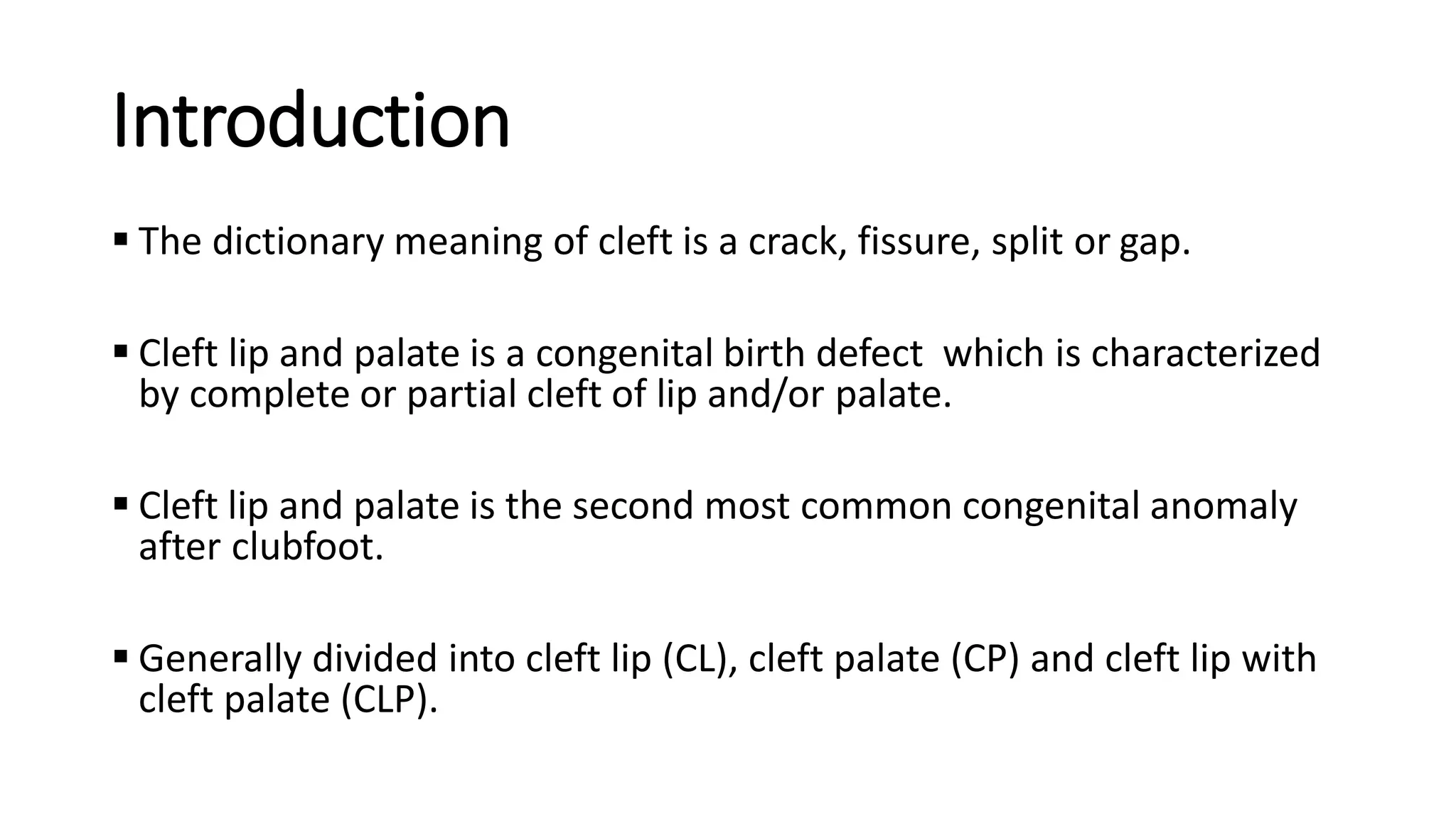 Introduction

▪ The dictionary meaning of cleft is a crack, fissure, split or gap.

▪ Cleft lip and palate is a congenital birth defect which is characterized by complete or partial cleft of lip and/or palate.

▪ Cleft lip and palate is the second most common congenital anomaly after clubfoot.

▪ Generally divided into cleft lip (CL), cleft palate (CP) and cleft lip with cleft palate (CLP).